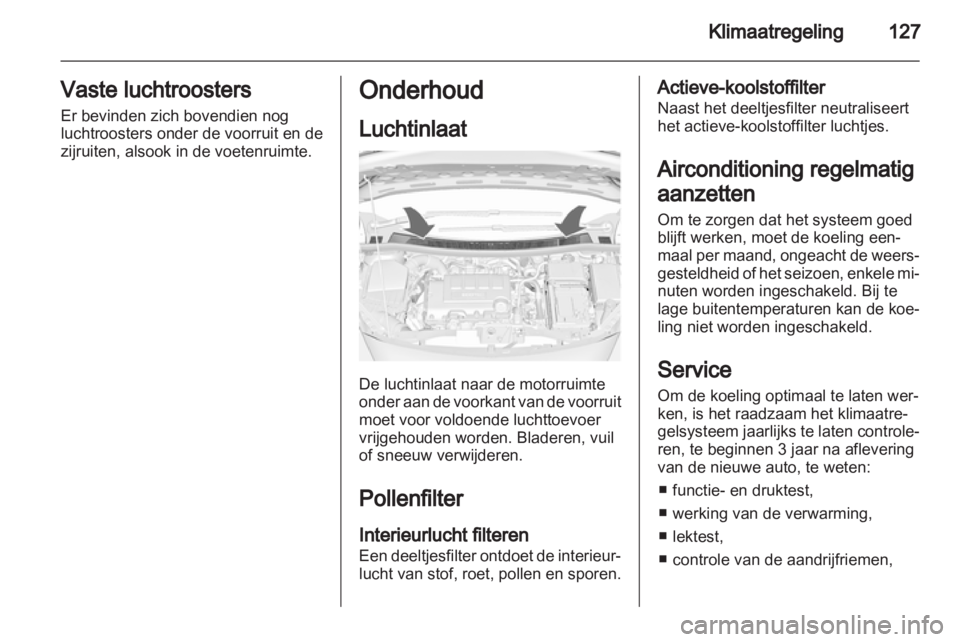 Klimaatregeling 127

Vaste luchtroosters
Er bevinden zich bovendien nog luchtroosters onder de voorruit en de zijruiten, alsook in de voetenruimte.

Onderhoud

Luchtinlaat

De luchtinlaat naar de motorruimte onder aan de voorkant van de voorruit moet voor voldoende luchttoevoer vrijgehouden worden. Bladeren, vuil of sneeuw verwijderen.

Pollenfilter

Interieurlucht filteren
Een deeltjesfilter ontdoet de interieurlucht van stof, roet, pollen en sporen.

Actieve-koolstoffilter
Naast het deeltjesfilter neutraliseert het actieve-koolstoffilter luchtjes.

Airconditioning regelmatig aanzetten
Om te zorgen dat het systeem goed blijft werken, moet de koeling eenmaal per maand, ongeacht de weersgesteldheid of het seizoen, enkele minuten worden ingeschakeld. Bij te lage buitentemperaturen kan de koeling niet worden ingeschakeld.

Service
Om de koeling optimaal te laten werken, is het raadzaam het klimaatregelsysteem jaarlijks te laten controleren, te beginnen 3 jaar na aflevering van de nieuwe auto, te weten:
■ functie- en druktest,
■ werking van de verwarming,
■ lektest,
■ controle van de aandrijfriemen,

carmanualsonline.info